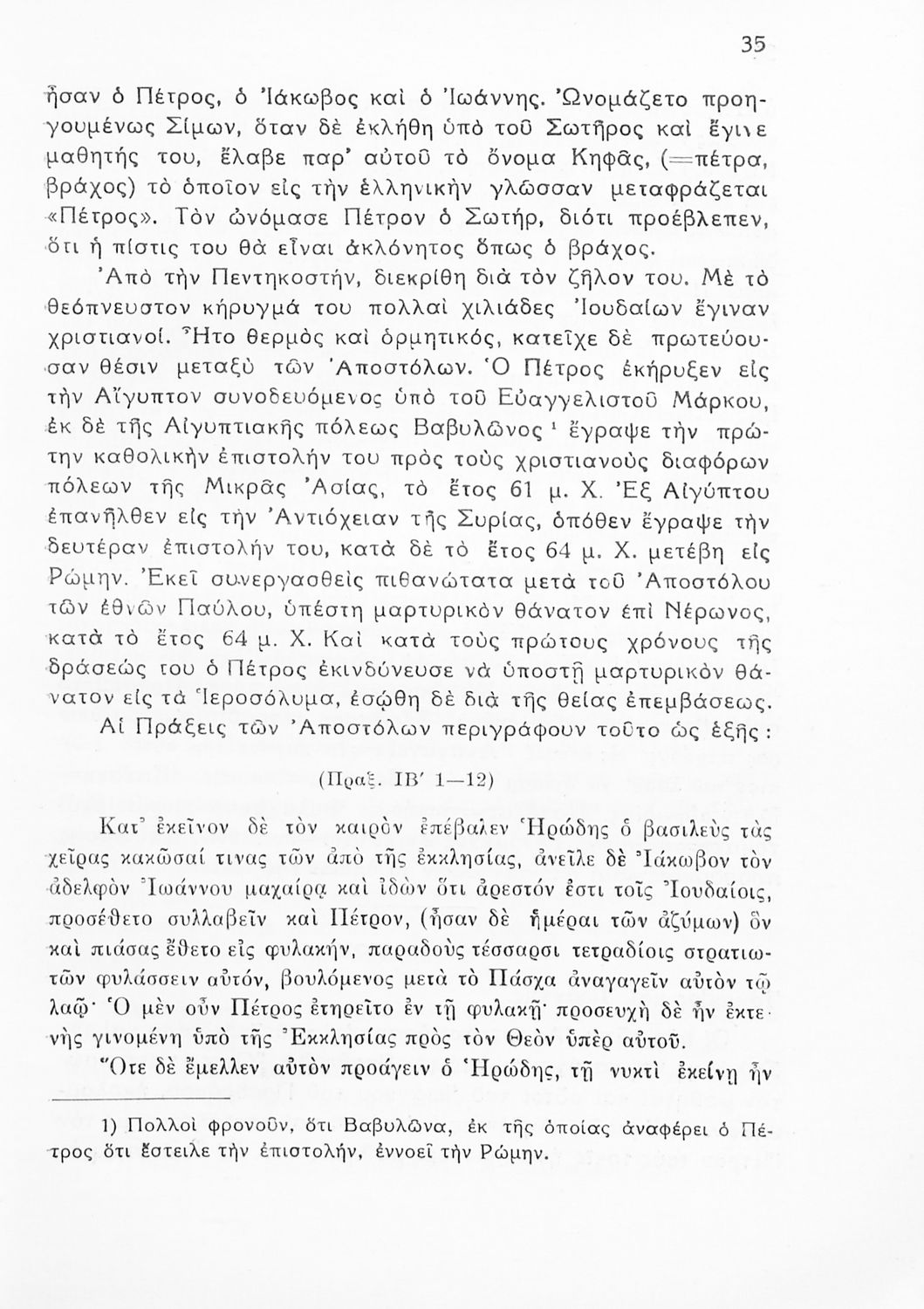 35

ἦσαν ὁ Πέτρος, ὁ Ἰάκωβος καὶ ὁ Ἰωάννης. Ὠνομάζετο προηγουμένως Σίμων, ὅταν δὲ ἐκλήθη ὑπὸ τοῦ Σωτῆρος καὶ ἔγινε μαθητής του, ἔλαβε παρ' αὐτοῦ τὸ ὄνομα Κηφᾶς, (=πέτρα, βράχος) τὸ ὁποῖον εἰς τὴν ἑλληνικὴν γλῶσσαν μεταφράζεται «Πέτρος». Τὸν ὠνόμασε Πέτρον ὁ Σωτήρ, διότι προέβλεπεν, ὅτι ἡ πίστις του θὰ εἶναι ἀκλόνητος ὅπως ὁ βράχος.

Ἀπὸ τὴν Πεντηκοστήν, διεκρίθη διὰ τὸν ζῆλον του. Μὲ τὸ θεόπνευστον κήρυγμά του πολλαὶ χιλιάδες Ἰουδαίων ἔγιναν χριστιανοί. Ἦτο θερμὸς καὶ ὁρμητικός, κατεῖχε δὲ πρωτεύουσαν θέσιν μεταξὺ τῶν Ἀποστόλων. Ὁ Πέτρος ἐκήρυξεν εἰς τὴν Αἴγυπτον συνοδευόμενος ὑπὸ τοῦ Εὐαγγελιστοῦ Μάρκου, ἐκ δὲ τῆς Αἰγυπτιακῆς πόλεως Βαβυλῶνος ¹ ἔγραψε τὴν πρώτην καθολικὴν ἐπιστολήν του πρὸς τοὺς χριστιανοὺς διαφόρων πόλεων τῆς Μικρᾶς Ἀσίας, τὸ ἔτος 61 μ. Χ. Ἐξ Αἰγύπτου ἐπανῆλθεν εἰς τὴν Ἀντιόχειαν τῆς Συρίας, ὁπόθεν ἔγραψε τὴν δευτέραν ἐπιστολήν του, κατὰ δὲ τὸ ἔτος 64 μ. Χ. μετέβη εἰς Ρώμην. Ἐκεῖ συνεργασθεὶς πιθανώτατα μετὰ τοῦ Ἀποστόλου τῶν ἐθνῶν Παύλου, ὑπέστη μαρτυρικὸν θάνατον ἐπὶ Νέρωνος, κατὰ τὸ ἔτος 64 μ. Χ. Καὶ κατὰ τοὺς πρώτους χρόνους τῆς δράσεώς του ὁ Πέτρος ἐκινδύνευσε νὰ ὑποστῇ μαρτυρικὸν θάνατον εἰς τὰ Ἱεροσόλυμα, ἐσώθη δὲ διὰ τῆς θείας ἐπεμβάσεως.

Αἱ Πράξεις τῶν Ἀποστόλων περιγράφουν τοῦτο ὡς ἑξῆς :

(Πραξ. ΙΒ' 1—12)

Κατ' ἐκεῖνον δὲ τὸν καιρὸν ἐπέβαλεν Ἡρώδης ὁ βασιλεὺς τὰς χεῖρας κακῶσαί τινας τῶν ἀπὸ τῆς ἐκκλησίας, ἀνεῖλε δὲ Ἰάκωβον τὸν ἀδελφὸν Ἰωάννου μαχαίρᾳ καὶ ἰδὼν ὅτι ἀρεστόν ἐστι τοῖς Ἰουδαίοις, προσέθετο συλλαβεῖν καὶ Πέτρον, (ἦσαν δὲ ἡμέραι τῶν ἀζύμων) ὃν καὶ πιάσας ἔθετο εἰς φυλακήν, παραδοὺς τέσσαρσι τετραδίοις στρατιωτῶν φυλάσσειν αὐτόν, βουλόμενος μετὰ τὸ Πάσχα ἀναγαγεῖν αὐτὸν τῷ λαῷ· Ὁ μὲν οὖν Πέτρος ἐτηρεῖτο ἐν τῇ φυλακῇ· προσευχὴ δὲ ἦν ἐκτενὴς γινομένη ὑπὸ τῆς Ἐκκλησίας πρὸς τὸν Θεὸν ὑπὲρ αὐτοῦ.

Ὅτε δὲ ἔμελλεν αὐτὸν προάγειν ὁ Ἡρώδης, τῇ νυκτὶ ἐκείνῃ ἦν

1) Πολλοὶ φρονοῦν, ὅτι Βαβυλῶνα, ἐκ τῆς ὁποίας ἀναφέρει ὁ Πέτρος ὅτι ἔστειλε τὴν ἐπιστολήν, ἐννοεῖ τὴν Ρώμην.